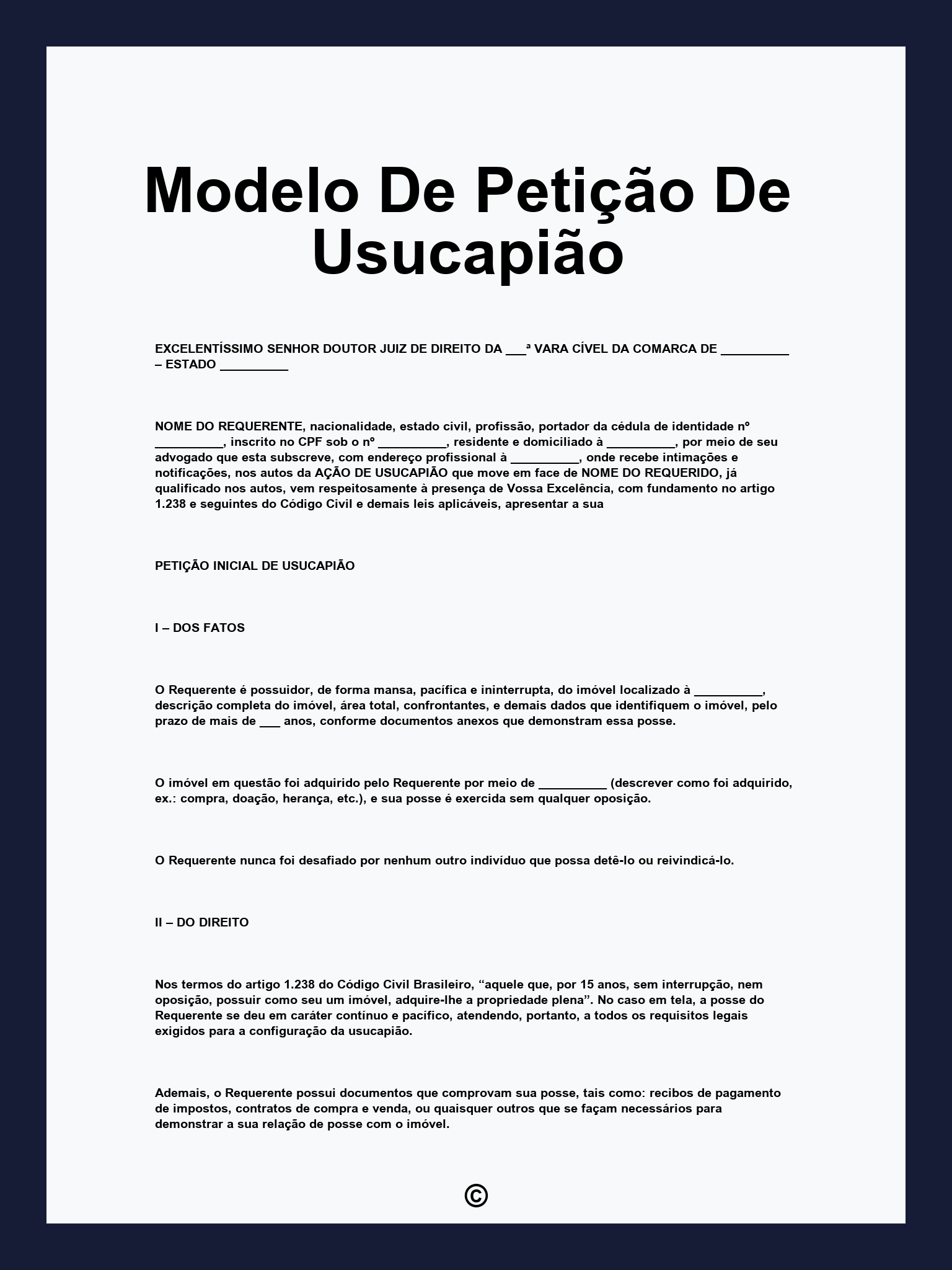 Modelo De Petição De Usucapião

EXCELENTÍSSIMO SENHOR DOUTOR JUIZ DE DIREITO DA ___ª VARA CÍVEL DA COMARCA DE __________ – ESTADO __________

NOME DO REQUERENTE, nacionalidade, estado civil, profissão, portador da cédula de identidade nº __________, inscrito no CPF sob o nº __________, residente e domiciliado à __________, por meio de seu advogado que esta subscreve, com endereço profissional à __________, onde recebe intimações e notificações, nos autos da AÇÃO DE USUCAPIÃO que move em face de NOME DO REQUERIDO, já qualificado nos autos, vem respeitosamente à presença de Vossa Excelência, com fundamento no artigo 1.238 e seguintes do Código Civil e demais leis aplicáveis, apresentar a sua

PETIÇÃO INICIAL DE USUCAPIÃO

I – DOS FATOS

O Requerente é possuidor, de forma mansa, pacífica e ininterrupta, do imóvel localizado à __________, descrição completa do imóvel, área total, confrontantes, e demais dados que identifiquem o imóvel, pelo prazo de mais de ___ anos, conforme documentos anexos que demonstram essa posse.

O imóvel em questão foi adquirido pelo Requerente por meio de __________ (descrever como foi adquirido, ex.: compra, doação, herança, etc.), e sua posse é exercida sem qualquer oposição.

O Requerente nunca foi desafiado por nenhum outro indivíduo que possa detê-lo ou reivindicá-lo.

II – DO DIREITO

Nos termos do artigo 1.238 do Código Civil Brasileiro, “aquele que, por 15 anos, sem interrupção, nem oposição, possuir como seu um imóvel, adquire-lhe a propriedade plena”. No caso em tela, a posse do Requerente se deu em caráter contínuo e pacífico, atendendo, portanto, a todos os requisitos legais exigidos para a configuração da usucapião.

Ademais, o Requerente possui documentos que comprovam sua posse, tais como: recibos de pagamento de impostos, contratos de compra e venda, ou quaisquer outros que se façam necessários para demonstrar a sua relação de posse com o imóvel.

©